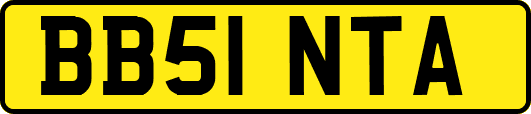 BB51 NTA